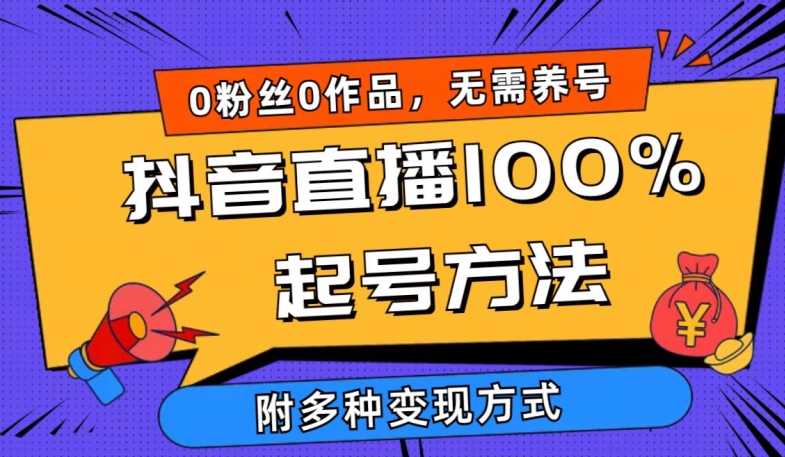 0粉丝0作品，无需养号

抖音直播100%

起号方法

¥

附多种变现方式